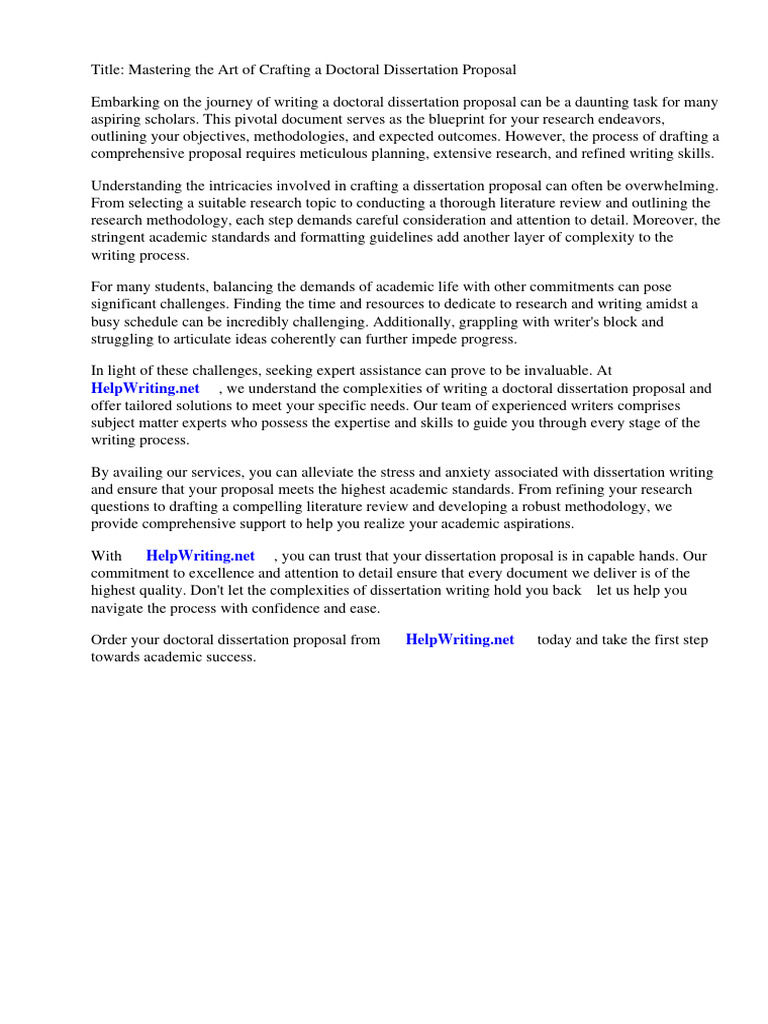 Title: Mastering the Art of Crafting a Doctoral Dissertation Proposal

Embarking on the journey of writing a doctoral dissertation proposal can be a daunting task for many aspiring scholars. This pivotal document serves as the blueprint for your research endeavors, outlining your objectives, methodologies, and expected outcomes. However, the process of drafting a comprehensive proposal requires meticulous planning, extensive research, and refined writing skills.

Understanding the intricacies involved in crafting a dissertation proposal can often be overwhelming. From selecting a suitable research topic to conducting a thorough literature review and outlining the research methodology, each step demands careful consideration and attention to detail. Moreover, the stringent academic standards and formatting guidelines add another layer of complexity to the writing process.

For many students, balancing the demands of academic life with other commitments can pose significant challenges. Finding the time and resources to dedicate to research and writing amidst a busy schedule can be incredibly challenging. Additionally, grappling with writer's block and struggling to articulate ideas coherently can further impede progress.

In light of these challenges, seeking expert assistance can prove to be invaluable. At HelpWriting.net , we understand the complexities of writing a doctoral dissertation proposal and offer tailored solutions to meet your specific needs. Our team of experienced writers comprises subject matter experts who possess the expertise and skills to guide you through every stage of the writing process.

By availing our services, you can alleviate the stress and anxiety associated with dissertation writing and ensure that your proposal meets the highest academic standards. From refining your research questions to drafting a compelling literature review and developing a robust methodology, we provide comprehensive support to help you realize your academic aspirations.

With HelpWriting.net , you can trust that your dissertation proposal is in capable hands. Our commitment to excellence and attention to detail ensure that every document we deliver is of the highest quality. Don't let the complexities of dissertation writing hold you back let us help you navigate the process with confidence and ease.

Order your doctoral dissertation proposal from HelpWriting.net today and take the first step towards academic success.